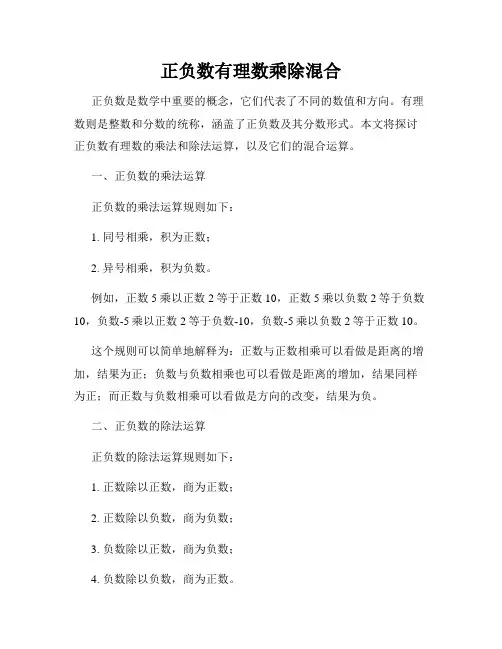 正负数有理数乘除混合

正负数是数学中重要的概念，它们代表了不同的数值和方向。有理数则是整数和分数的统称，涵盖了正负数及其分数形式。本文将探讨正负数有理数的乘法和除法运算，以及它们的混合运算。

一、正负数的乘法运算

正负数的乘法运算规则如下：

1. 同号相乘，积为正数；

2. 异号相乘，积为负数。

例如，正数 5 乘以正数 2 等于正数 10，正数 5 乘以负数 2 等于负数 10，负数-5 乘以正数 2 等于负数-10，负数-5 乘以负数 2 等于正数 10。

这个规则可以简单地解释为：正数与正数相乘可以看做是距离的增加，结果为正；负数与负数相乘也可以看做是距离的增加，结果同样为正；而正数与负数相乘可以看做是方向的改变，结果为负。

二、正负数的除法运算

正负数的除法运算规则如下：

1. 正数除以正数，商为正数；

2. 正数除以负数，商为负数；

3. 负数除以正数，商为负数；

4. 负数除以负数，商为正数。